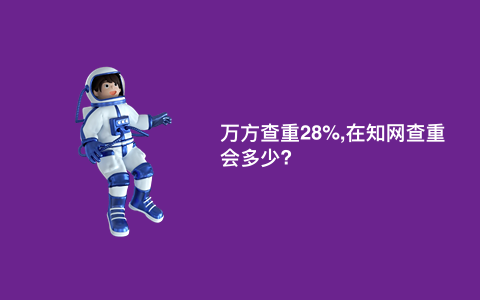 万方查重28%,在知网查重会多少?